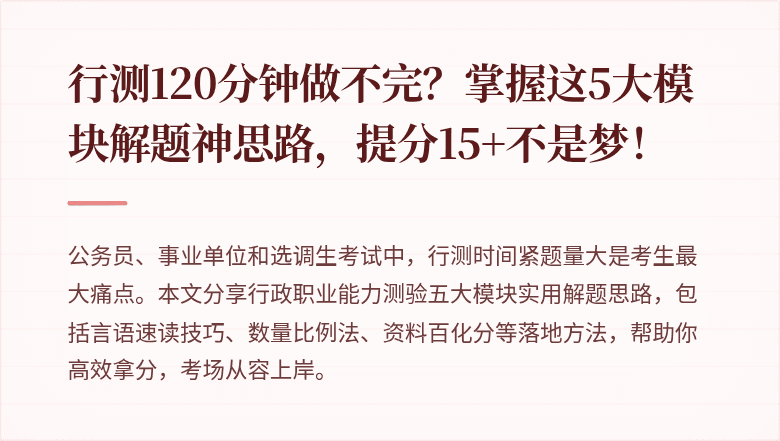 行测120分钟做不完？掌握这5大模块解题神思路，提分15+不是梦！

公务员、事业单位和选调生考试中，行测时间紧题量大是考生最大痛点。本文分享行政职业能力测验五大模块实用解题思路，包括言语速读技巧、数量比例法、资料百化分等落地方法，帮助你高效拿分，考场从容上岸。